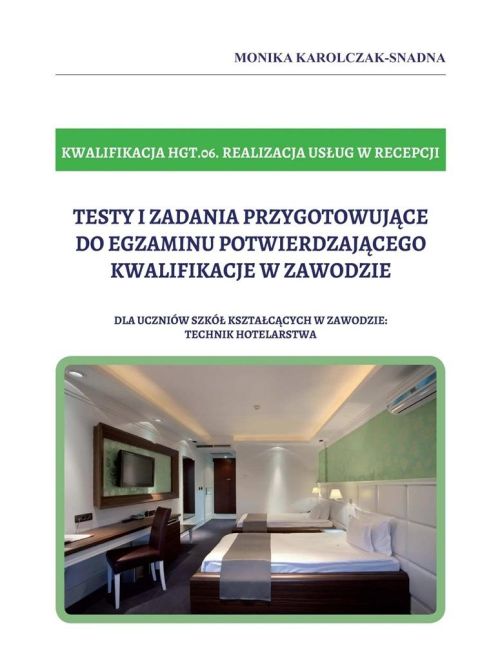 MONIKA KAROLCZAK-SNADNA

KWALIFIKACJA HGT.06. REALIZACJA USŁUG W RECEPCJI

TESTY I ZADANIA PRZYGOTOWUJĄCE DO EGZAMINU POTWIERDZAJĄCEGO KWALIFIKACJE W ZAWODZIE

DLA UCZNIÓW SZKÓŁ KSZTAŁCĄCYCH W ZAWODZIE: TECHNIK HOTELARSTWA